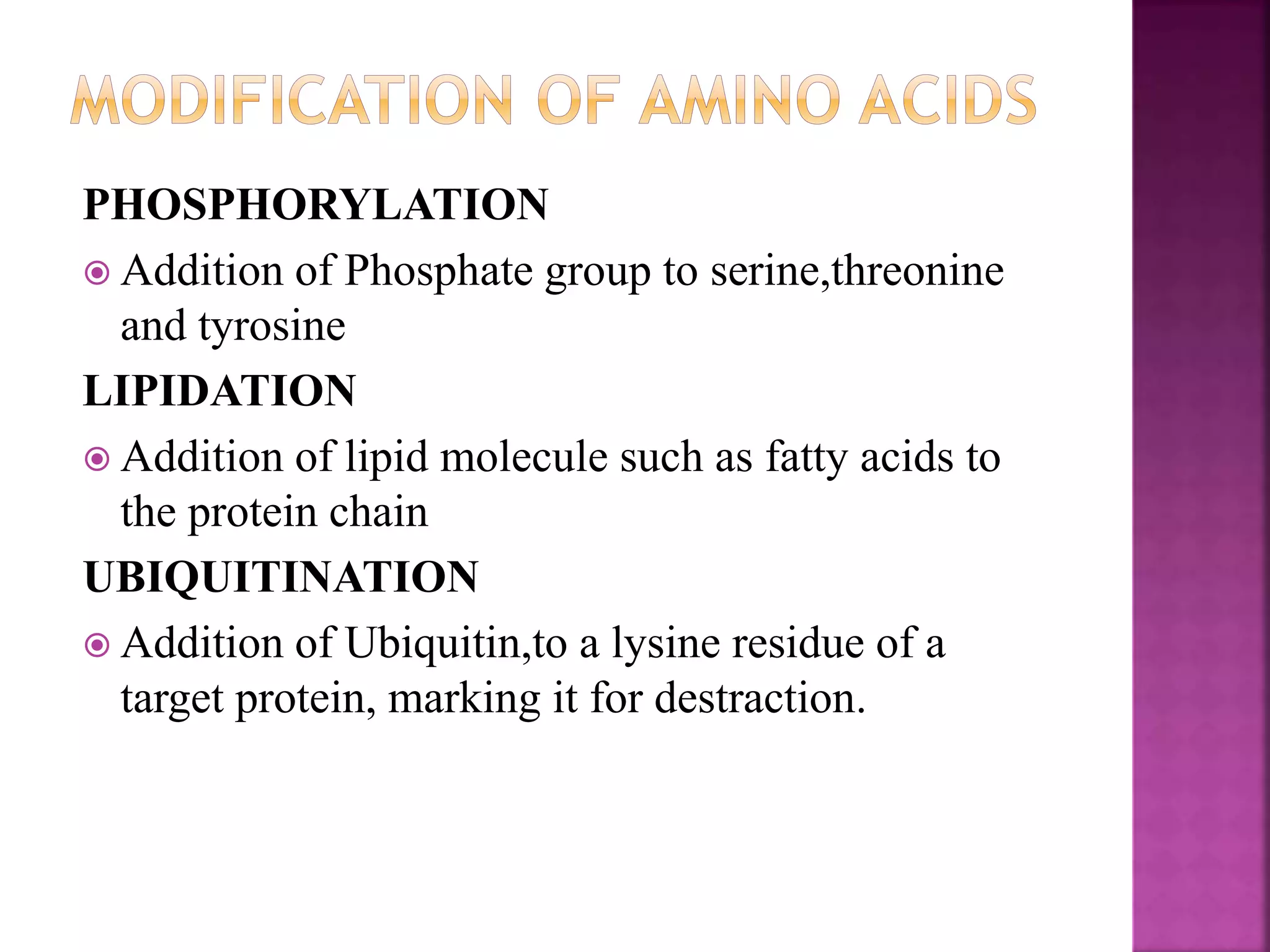 MODIFICATION OF AMINO ACIDS

PHOSPHORYLATION

Addition of Phosphate group to serine,threonine and tyrosine

LIPIDATION

Addition of lipid molecule such as fatty acids to the protein chain

UBIQUITINATION

Addition of Ubiquitin,to a lysine residue of a target protein, marking it for destraction.